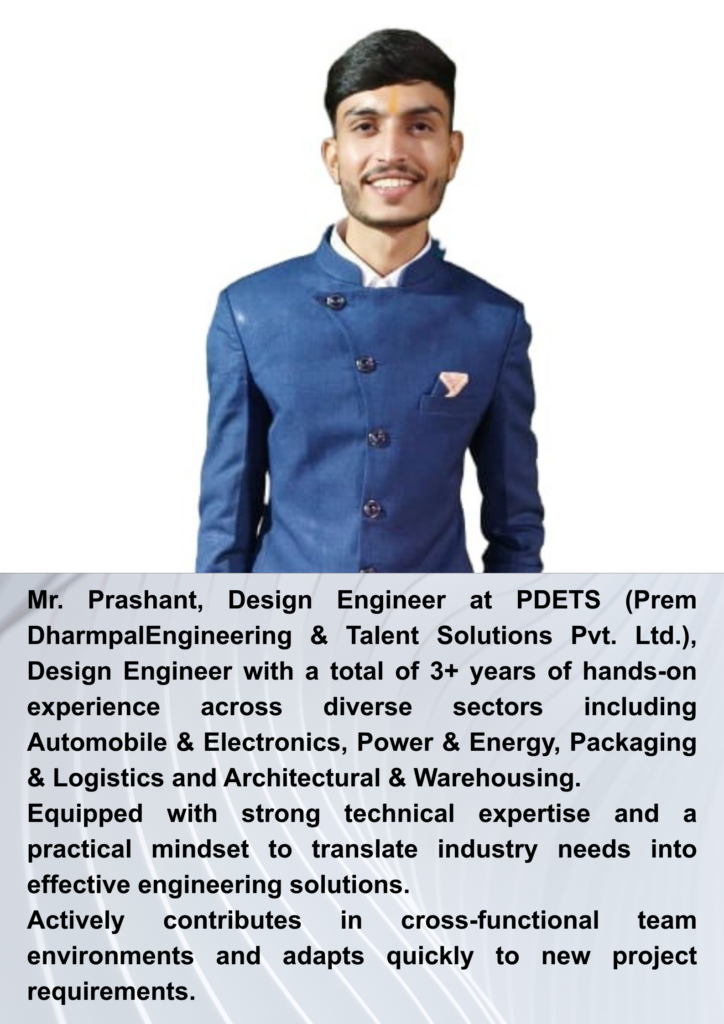 Mr. Prashant, Design Engineer at PDETS (Prem DharmpalEngineering & Talent Solutions Pvt. Ltd.), Design Engineer with a total of 3+ years of hands-on experience across diverse sectors including Automobile & Electronics, Power & Energy, Packaging & Logistics and Architectural & Warehousing.

Equipped with strong technical expertise and a practical mindset to translate industry needs into effective engineering solutions.

Actively contributes in cross-functional team environments and adapts quickly to new project requirements.